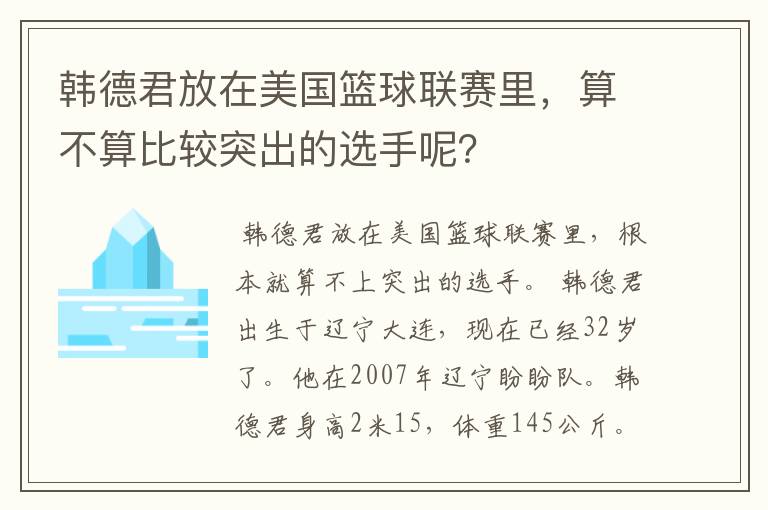 韩德君放在美国篮球联赛里，算不算比较突出的选手呢?

韩德君放在美国篮球联赛里，根本就算不上突出的选手。韩德君出生于辽宁大连，现在已经32岁了。他在2007年辽宁盼盼队。韩德君身高2米15，体重145公斤。